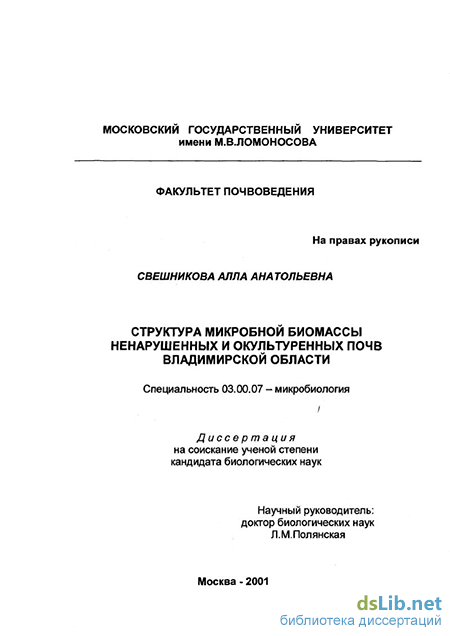 МОСКОВСКИЙ ГОСУДАРСТВЕННЫЙ УНИВЕРСИТЕТ
имени М.В.ЛОМОНОСОВА

ФАКУЛЬТЕТ ПОЧВОВЕДЕНИЯ

На правах рукописи

СВЕШНИКОВА АЛЛА АНАТОЛЬЕВНА

СТРУКТУРА МИКРОБНОЙ БИОМАССЫ НЕНАРУШЕННЫХ И ОКУЛЬТУРЕННЫХ ПОЧВ ВЛАДИМИРСКОЙ ОБЛАСТИ

Специальность 03.00.07 – микробиология

Диссертация
на соискание ученой степени
кандидата биологических наук

Научный руководитель:
доктор биологических наук
Л.М.Полянская

Москва - 2001

dsLib.net
библиотека диссертаций